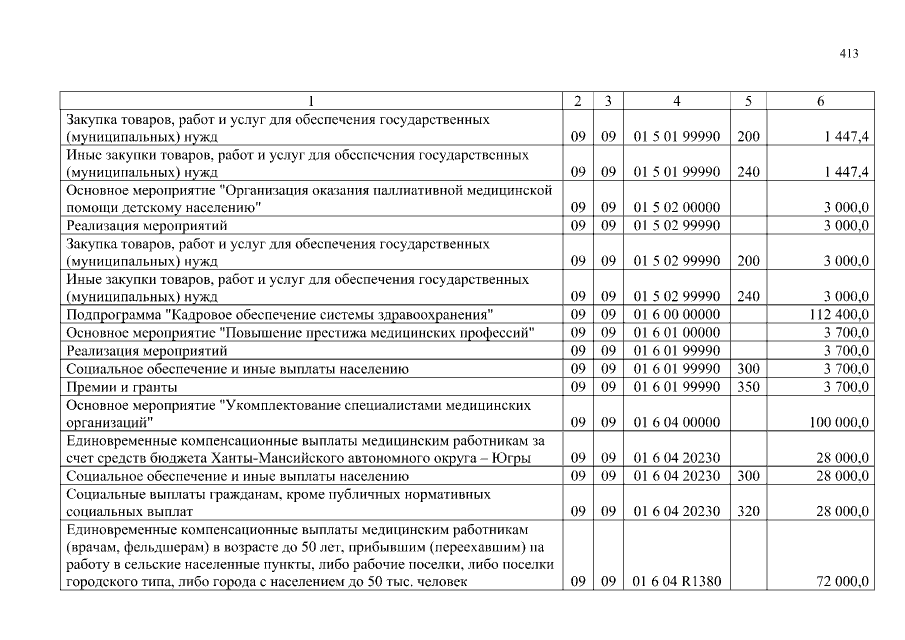 413

| 1 | 2 | 3 | 4 | 5 | 6 |
|---|---|---|---|---|---|
| Закупка товаров, работ и услуг для обеспечения государственных (муниципальных) нужд | 09 | 09 | 01 5 01 99990 | 200 | 1 447,4 |
| Иные закупки товаров, работ и услуг для обеспечения государственных (муниципальных) нужд | 09 | 09 | 01 5 01 99990 | 240 | 1 447,4 |
| Основное мероприятие "Организация оказания паллиативной медицинской помощи детскому населению" | 09 | 09 | 01 5 02 00000 | | 3 000,0 |
| Реализация мероприятий | 09 | 09 | 01 5 02 99990 | | 3 000,0 |
| Закупка товаров, работ и услуг для обеспечения государственных (муниципальных) нужд | 09 | 09 | 01 5 02 99990 | 200 | 3 000,0 |
| Иные закупки товаров, работ и услуг для обеспечения государственных (муниципальных) нужд | 09 | 09 | 01 5 02 99990 | 240 | 3 000,0 |
| Подпрограмма "Кадровое обеспечение системы здравоохранения" | 09 | 09 | 01 6 00 00000 | | 112 400,0 |
| Основное мероприятие "Повышение престижа медицинских профессий" | 09 | 09 | 01 6 01 00000 | | 3 700,0 |
| Реализация мероприятий | 09 | 09 | 01 6 01 99990 | | 3 700,0 |
| Социальное обеспечение и иные выплаты населению | 09 | 09 | 01 6 01 99990 | 300 | 3 700,0 |
| Премии и гранты | 09 | 09 | 01 6 01 99990 | 350 | 3 700,0 |
| Основное мероприятие "Укомплектование специалистами медицинских организаций" | 09 | 09 | 01 6 04 00000 | | 100 000,0 |
| Единовременные компенсационные выплаты медицинским работникам за счет средств бюджета Ханты-Мансийского автономного округа – Югры | 09 | 09 | 01 6 04 20230 | | 28 000,0 |
| Социальное обеспечение и иные выплаты населению | 09 | 09 | 01 6 04 20230 | 300 | 28 000,0 |
| Социальные выплаты гражданам, кроме публичных нормативных социальных выплат | 09 | 09 | 01 6 04 20230 | 320 | 28 000,0 |
| Единовременные компенсационные выплаты медицинским работникам (врачам, фельдшерам) в возрасте до 50 лет, прибывшим (переехавшим) на работу в сельские населенные пункты, либо рабочие поселки, либо поселки городского типа, либо города с населением до 50 тыс. человек | 09 | 09 | 01 6 04 R1380 | | 72 000,0 |